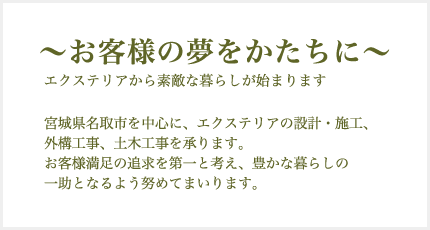 ～お客様の夢をかたちに～

エクステリアから素敵な暮らしが始まります

宮城県名取市を中心に、エクステリアの設計・施工、外構工事、土木工事を承ります。
お客様満足の追求を第一と考え、豊かな暮らしの一助となるよう努めてまいります。